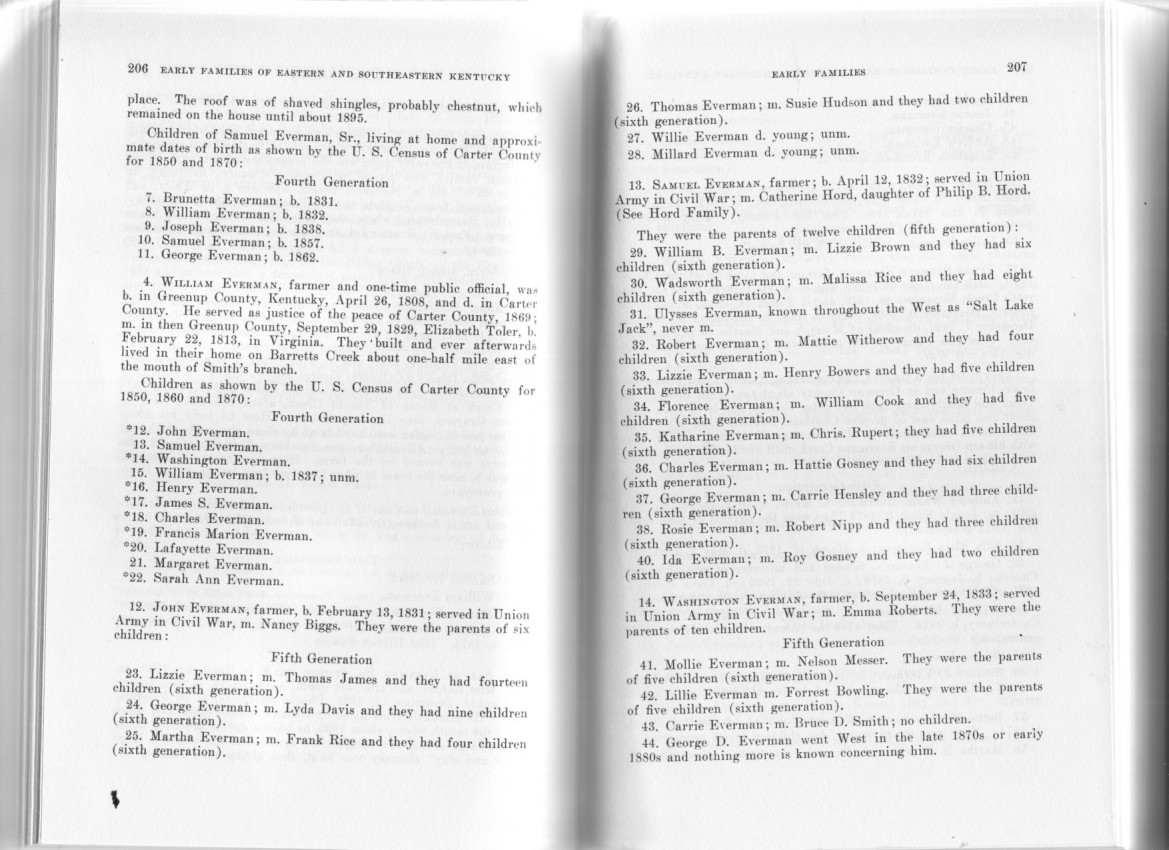 206 EARLY FAMILIES OF EASTERN AND SOUTHEASTERN KENTUCKY

place. The roof was of shaved shingles, probably chestnut, which remained on the house until about 1895.

Children of Samuel Everman, Sr., living at home and approximate dates of birth as shown by the U. S. Census of Carter County for 1850 and 1870:

Fourth Generation

7. Brunetta Everman; b. 1831.
8. William Everman; b. 1832.
9. Joseph Everman; b. 1838.
10. Samuel Everman; b. 1857.
11. George Everman; b. 1862.

4. WILLIAM EVERMAN, farmer and one-time public official, was b. in Greenup County, Kentucky, April 26, 1808, and d. in Carter County. He served as justice of the peace of Carter County, 1869; m. in then Greenup County, September 29, 1829, Elizabeth Toler, b. February 22, 1813, in Virginia. They built and ever afterwards lived in their home on Barretts Creek about one-half mile east of the mouth of Smith's branch.

Children as shown by the U. S. Census of Carter County for 1850, 1860 and 1870:

Fourth Generation

*12. John Everman.
13. Samuel Everman.
*14. Washington Everman.
15. William Everman; b. 1837; unm.
*16. Henry Everman.
*17. James S. Everman.
*18. Charles Everman.
*19. Francis Marion Everman.
*20. Lafayette Everman.
21. Margaret Everman.
*22. Sarah Ann Everman.

12. JOHN EVERMAN, farmer, b. February 13, 1831; served in Union Army in Civil War, m. Nancy Biggs. They were the parents of six children:

Fifth Generation

23. Lizzie Everman; m. Thomas James and they had fourteen children (sixth generation).
24. George Everman; m. Lyda Davis and they had nine children (sixth generation).
25. Martha Everman; m. Frank Rice and they had four children (sixth generation).

EARLY FAMILIES 207

26. Thomas Everman; m. Susie Hudson and they had two children (sixth generation).
27. Willie Everman d. young; unm.
28. Millard Everman d. young; unm.

13. SAMUEL EVERMAN, farmer; b. April 12, 1832; served in Union Army in Civil War; m. Catherine Hord, daughter of Philip B. Hord. (See Hord Family).

They were the parents of twelve children (fifth generation):
29. William B. Everman; m. Lizzie Brown and they had six children (sixth generation).
30. Wadsworth Everman; m. Malissa Rice and they had eight children (sixth generation).
31. Ulysses Everman, known throughout the West as "Salt Lake Jack", never m.
32. Robert Everman; m. Mattie Witherow and they had four children (sixth generation).
33. Lizzie Everman; m. Henry Bowers and they had five children (sixth generation).
34. Florence Everman; m. William Cook and they had five children (sixth generation).
35. Katharine Everman; m. Chris. Rupert; they had five children (sixth generation).
36. Charles Everman; m. Hattie Gosney and they had six children (sixth generation).
37. George Everman; m. Carrie Hensley and they had three children (sixth generation).
38. Rosie Everman; m. Robert Nipp and they had three children (sixth generation).
40. Ida Everman; m. Roy Gosney and they had two children (sixth generation).

14. WASHINGTON EVERMAN, farmer, b. September 24, 1833; served in Union Army in Civil War; m. Emma Roberts. They were the parents of ten children.

Fifth Generation

41. Mollie Everman; m. Nelson Messer. They were the parents of five children (sixth generation).
42. Lillie Everman m. Forrest Bowling. They were the parents of five children (sixth generation).
43. Carrie Everman; m. Bruce D. Smith; no children.
44. George D. Everman went West in the late 1870s or early 1880s and nothing more is known concerning him.